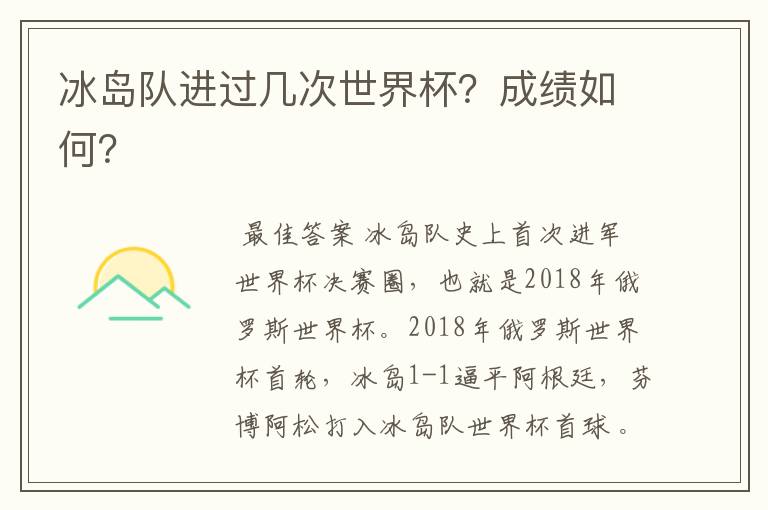 冰岛队进过几次世界杯？成绩如何？

最佳答案 冰岛队史上首次进军世界杯决赛圈，也就是2018年俄罗斯世界杯。2018年俄罗斯世界杯首轮，冰岛1-1逼平阿根廷，芬博阿松打入冰岛队世界杯首球。